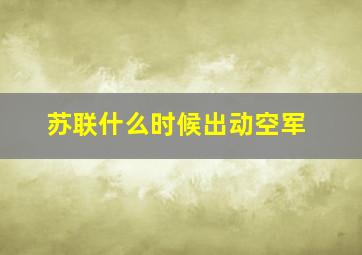 苏联什么时候出动空军